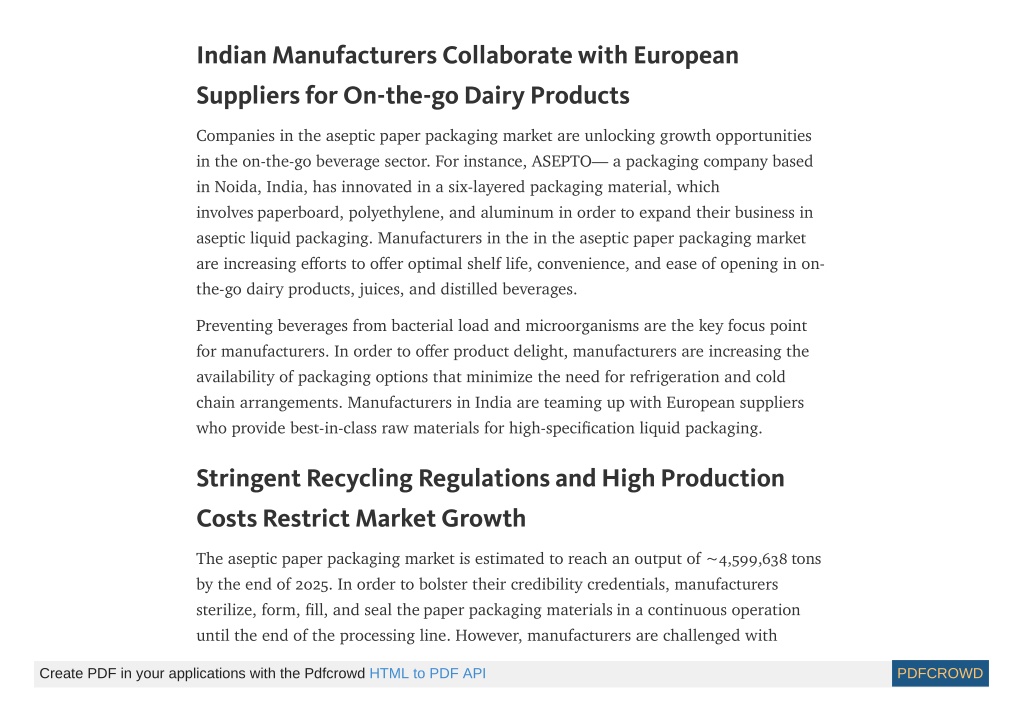 Indian Manufacturers Collaborate with European Suppliers for On-the-go Dairy Products

Companies in the aseptic paper packaging market are unlocking growth opportunities in the on-the-go beverage sector. For instance, ASEPTO— a packaging company based in Noida, India, has innovated in a six-layered packaging material, which involves paperboard, polyethylene, and aluminum in order to expand their business in aseptic liquid packaging. Manufacturers in the in the aseptic paper packaging market are increasing efforts to offer optimal shelf life, convenience, and ease of opening in on-the-go dairy products, juices, and distilled beverages.

Preventing beverages from bacterial load and microorganisms are the key focus point for manufacturers. In order to offer product delight, manufacturers are increasing the availability of packaging options that minimize the need for refrigeration and cold chain arrangements. Manufacturers in India are teaming up with European suppliers who provide best-in-class raw materials for high-specification liquid packaging.

Stringent Recycling Regulations and High Production Costs Restrict Market Growth

The aseptic paper packaging market is estimated to reach an output of ~4,599,638 tons by the end of 2025. In order to bolster their credibility credentials, manufacturers sterilize, form, fill, and seal the paper packaging materials in a continuous operation until the end of the processing line. However, manufacturers are challenged with

Create PDF in your applications with the Pdfcrowd HTML to PDF API

PDFCROWD